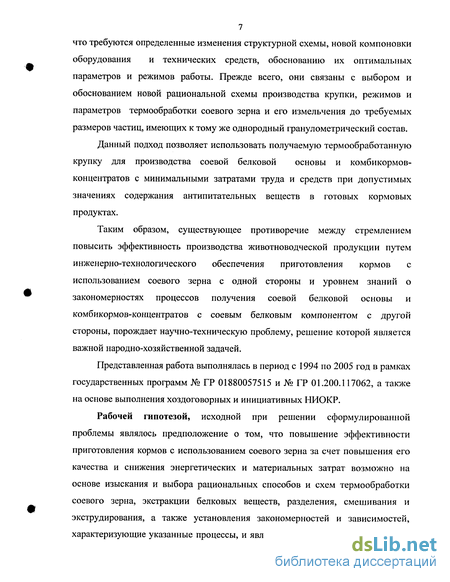 7

что требуются определенные изменения структурной схемы, новой компоновки оборудования и технических средств, обоснованию их оптимальных параметров и режимов работы. Прежде всего, они связаны с выбором и обоснованием новой рациональной схемы производства крупки, режимов и параметров термообработки соевого зерна и его измельчения до требуемых размеров частиц, имеющих к тому же однородный гранулометрический состав.

Данный подход позволяет использовать получаемую термообработанную крупку для производства соевой белковой основы и комбикормов-концентратов с минимальными затратами труда и средств при допустимых значениях содержания антипитательных веществ в готовых кормовых продуктах.

Таким образом, существующее противоречие между стремлением повысить эффективность производства животноводческой продукции путем инженерно-технологического обеспечения приготовления кормов с использованием соевого зерна с одной стороны и уровнем знаний о закономерностях процессов получения соевой белковой основы и комбикормов-концентратов с соевым белковым компонентом с другой стороны, порождает научно-техническую проблему, решение которой является важной народно-хозяйственной задачей.

Представленная работа выполнялась в период с 1994 по 2005 год в рамках государственных программ № ГР 01880057515 и № ГР 01.200.117062, а также на основе выполнения хоздоговорных и инициативных НИОКР.

Рабочей гипотезой, исходной при решении сформулированной проблемы являлось предположение о том, что повышение эффективности приготовления кормов с использованием соевого зерна за счет повышения его качества и снижения энергетических и материальных затрат возможно на основе изыскания и выбора рациональных способов и схем термообработки соевого зерна, экстракции белковых веществ, разделения, смешивания и экструдирования, а также установления закономерностей и зависимостей, характеризующие указанные процессы, и явл

dsLib.net
библиотека диссертаций